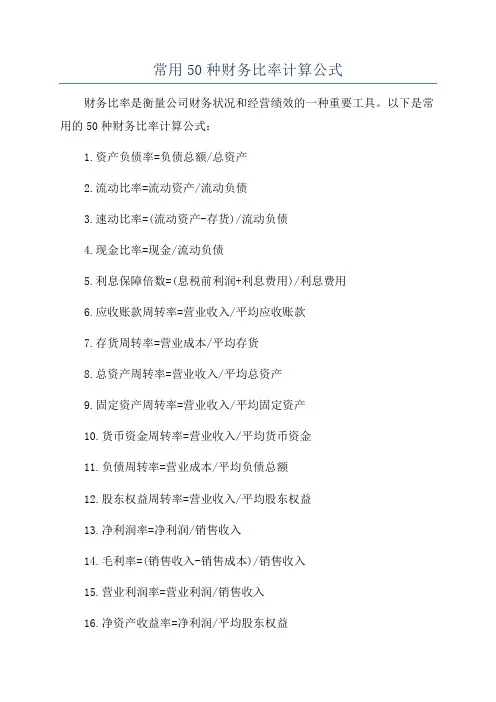 常用50种财务比率计算公式

财务比率是衡量公司财务状况和经营绩效的一种重要工具。以下是常用的50种财务比率计算公式：

1.资产负债率=负债总额/总资产

2.流动比率=流动资产/流动负债

3.速动比率=(流动资产-存货)/流动负债

4.现金比率=现金/流动负债

5.利息保障倍数=(息税前利润+利息费用)/利息费用

6.应收账款周转率=营业收入/平均应收账款

7.存货周转率=营业成本/平均存货

8.总资产周转率=营业收入/平均总资产

9.固定资产周转率=营业收入/平均固定资产

10.货币资金周转率=营业收入/平均货币资金

11.负债周转率=营业成本/平均负债总额

12.股东权益周转率=营业收入/平均股东权益

13.净利润率=净利润/销售收入

14.毛利率=(销售收入-销售成本)/销售收入

15.营业利润率=营业利润/销售收入

16.净资产收益率=净利润/平均股东权益